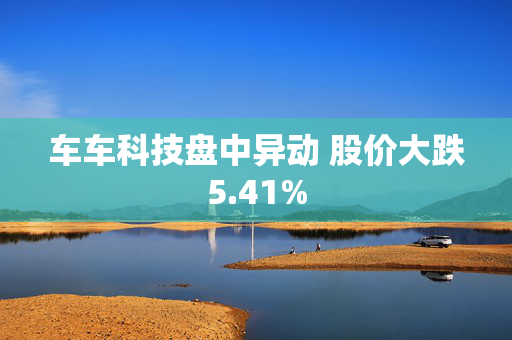 车车科技盘中异动 股价大跌5.41%